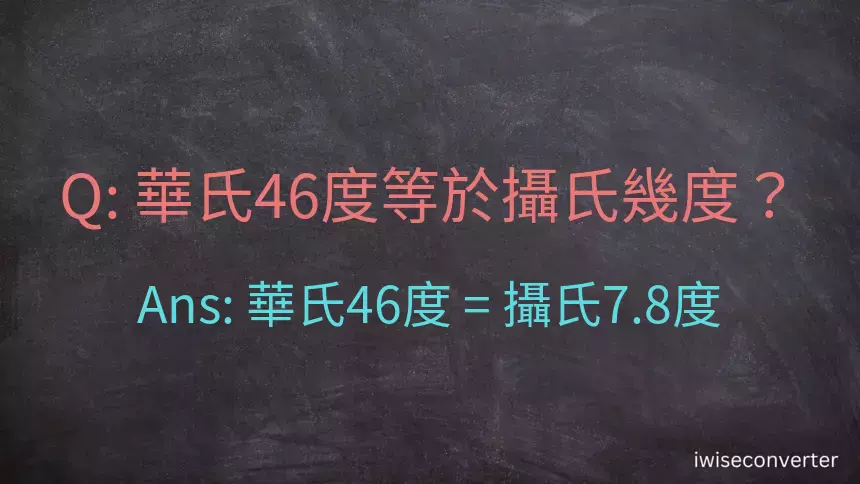 Q: 華氏46度等於攝氏幾度？

Ans: 華氏46度 = 攝氏7.8度

iwiseconverter